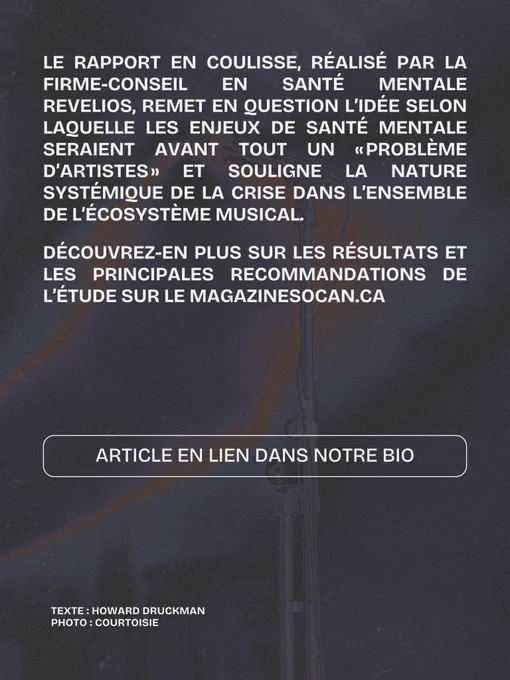 LE RAPPORT EN COULISSE, RÉALISÉ PAR LA FIRME-CONSEIL EN SANTÉ MENTALE REVELIOS, REMET EN QUESTION L'IDÉE SELON LAQUELLE LES ENJEUX DE SANTÉ MENTALE SERAIENT AVANT TOUT UN «PROBLÈME D'ARTISTES» ET SOULIGNE LA NATURE SYSTÉMIQUE DE LA CRISE DANS L'ENSEMBLE DE L'ÉCOSYSTÈME MUSICAL.

DÉCOUVREZ-EN PLUS SUR LES RÉSULTATS ET LES PRINCIPALES RECOMMANDATIONS DE L'ÉTUDE SUR LE MAGAZINESOCAN.CA

ARTICLE EN LIEN DANS NOTRE BIO

TEXTE : HOWARD DRUCKMAN
PHOTO : COURTOISIE